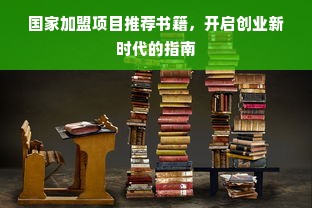 国家加盟项目推荐书籍，开启创业新时代的指南